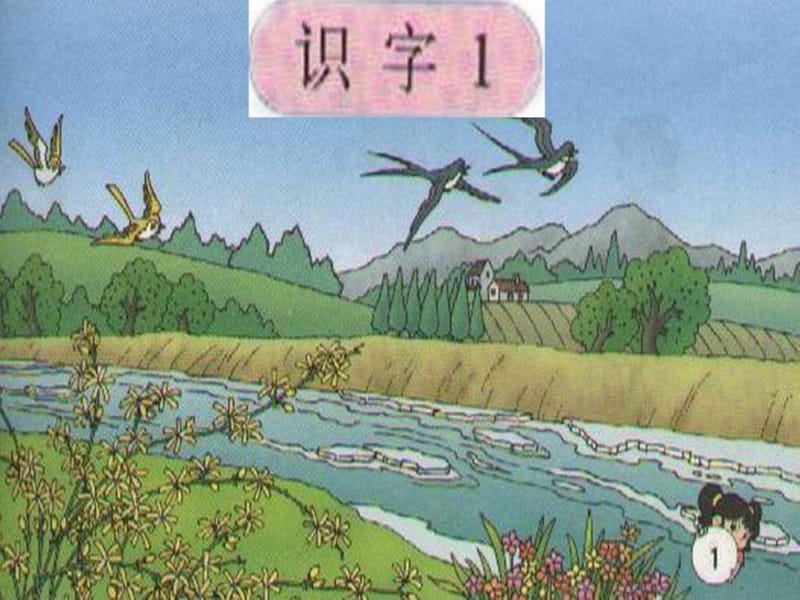 识字 1

1